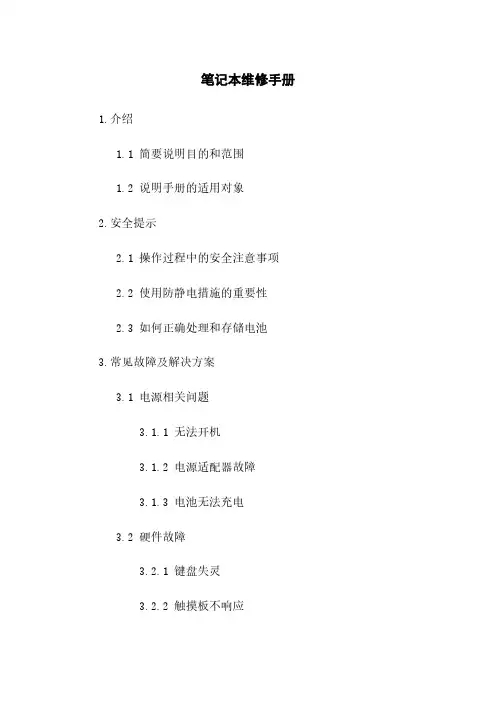 笔记本维修手册

1.介绍

1.1 简要说明目的和范围

1.2 说明手册的适用对象

2.安全提示

2.1 操作过程中的安全注意事项

2.2 使用防静电措施的重要性

2.3 如何正确处理和存储电池

3.常见故障及解决方案

3.1 电源相关问题

3.1.1 无法开机

3.1.2 电源适配器故障

3.1.3 电池无法充电

3.2 硬件故障

3.2.1 键盘失灵

3.2.2 触摸板不响应